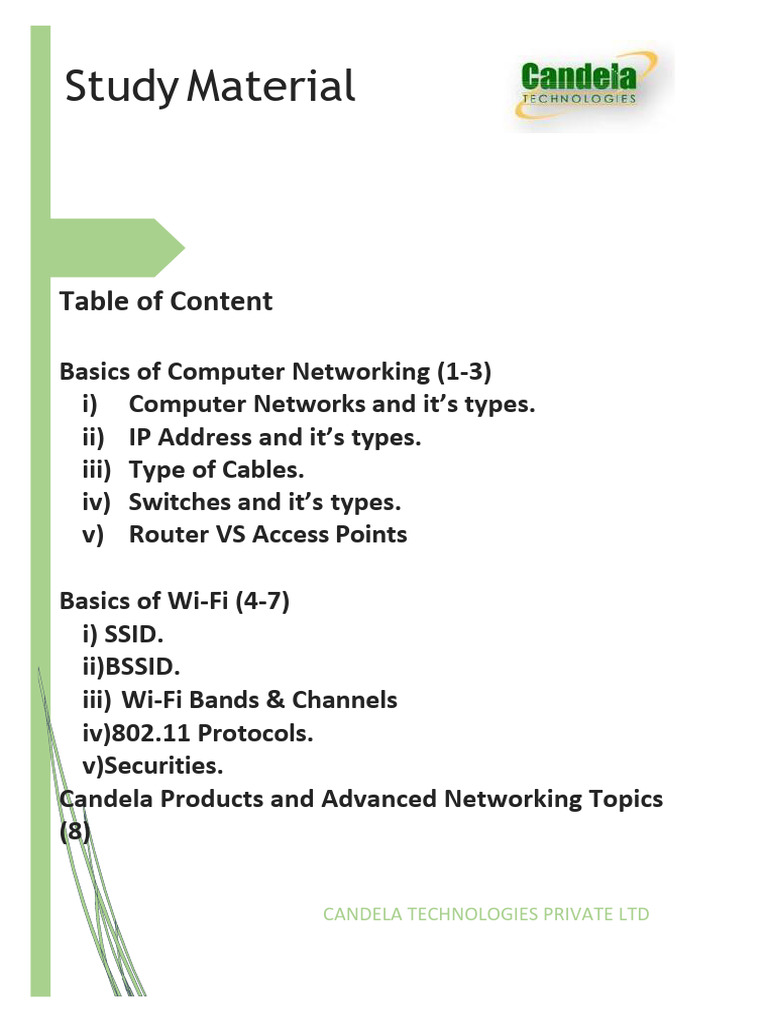 Study Material

Candela
TECHNOLOGIES

Table of Content

Basics of Computer Networking (1-3)
i) Computer Networks and it's types.
ii) IP Address and it's types.
iii) Type of Cables.
iv) Switches and it's types.
v) Router VS Access Points

Basics of Wi-Fi (4-7)
i) SSID.
ii)BSSID.
iii) Wi-Fi Bands & Channels
iv)802.11 Protocols.
v)Securities.
Candela Products and Advanced Networking Topics (8)

CANDELA TECHNOLOGIES PRIVATE LTD